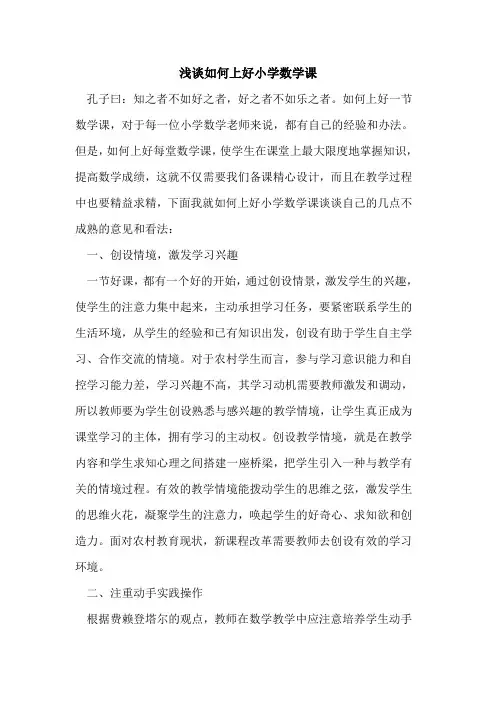 浅谈如何上好小学数学课

孔子曰：知之者不如好之者，好之者不如乐之者。如何上好一节数学课，对于每一位小学数学老师来说，都有自己的经验和办法。但是，如何上好每堂数学课，使学生在课堂上最大限度地掌握知识，提高数学成绩，这就不仅需要我们备课精心设计，而且在教学过程中也要精益求精，下面我就如何上好小学数学课谈谈自己的几点不成熟的意见和看法：

一、创设情境，激发学习兴趣

一节好课，都有一个好的开始，通过创设情景，激发学生的兴趣，使学生的注意力集中起来，主动承担学习任务，要紧密联系学生的生活环境，从学生的经验和已有知识出发，创设有助于学生自主学习、合作交流的情境。对于农村学生而言，参与学习意识能力和自控学习能力差，学习兴趣不高，其学习动机需要教师激发和调动，所以教师要为学生创设熟悉与感兴趣的教学情境，让学生真正成为课堂学习的主体，拥有学习的主动权。创设教学情境，就是在教学内容和学生求知心理之间搭建一座桥梁，把学生引入一种与教学有关的情境过程。有效的教学情境能拨动学生的思维之弦，激发学生的思维火花，凝聚学生的注意力，唤起学生的好奇心、求知欲和创造力。面对农村教育现状，新课程改革需要教师去创设有效的学习环境。

二、注重动手实践操作

根据费赖登塔尔的观点，教师在数学教学中应注意培养学生动手